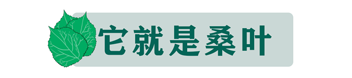 它就是桑叶